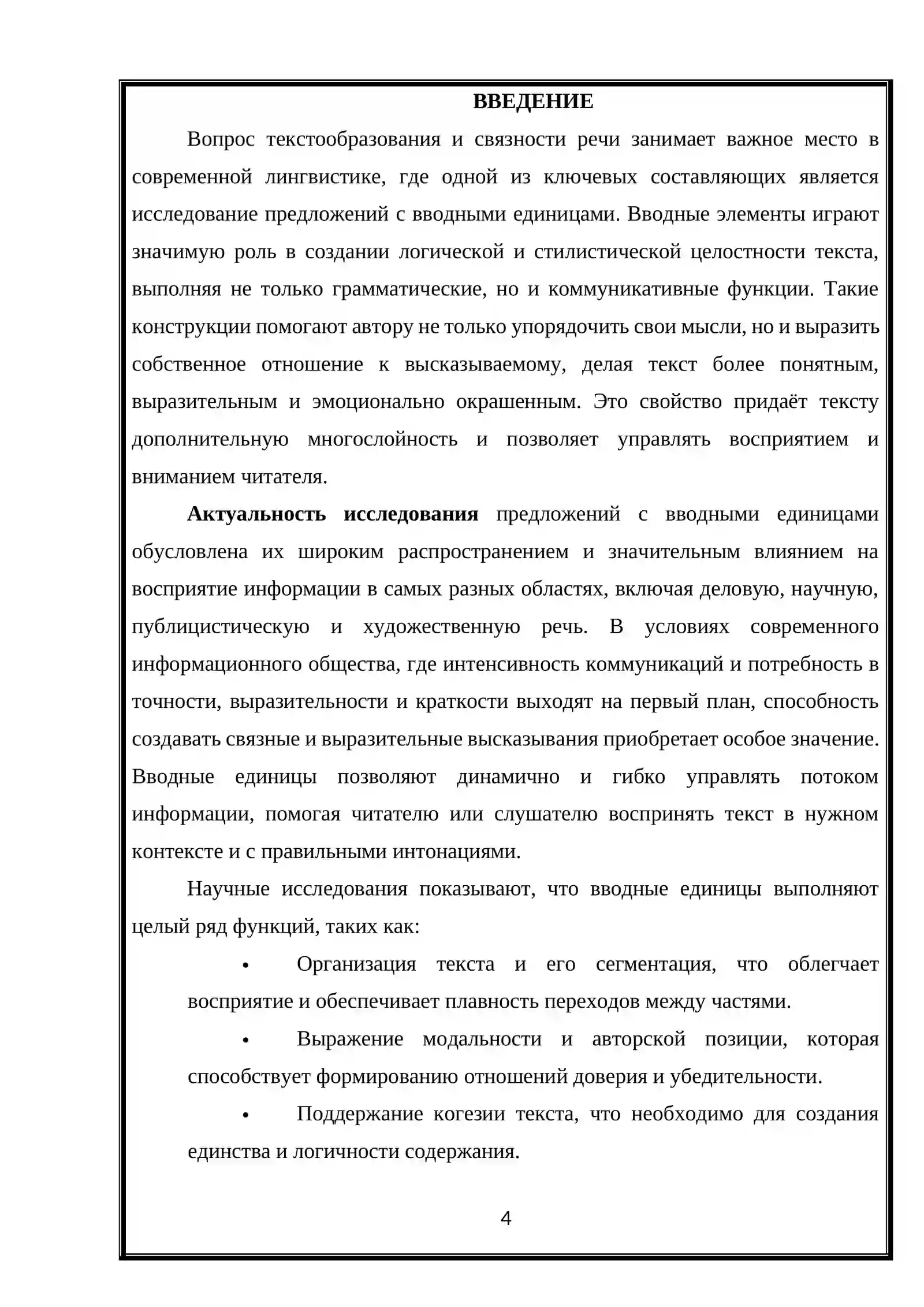 ВВЕДЕНИЕ

Вопрос текстообразования и связности речи занимает важное место в современной лингвистике, где одной из ключевых составляющих является исследование предложений с вводными единицами. Вводные элементы играют значимую роль в создании логической и стилистической целостности текста, выполняя не только грамматические, но и коммуникативные функции. Такие конструкции помогают автору не только упорядочить свои мысли, но и выразить собственное отношение к высказываемому, делая текст более понятным, выразительным и эмоционально окрашенным. Это свойство придаёт тексту дополнительную многослойность и позволяет управлять восприятием и вниманием читателя.

Актуальность исследования предложений с вводными единицами обусловлена их широким распространением и значительным влиянием на восприятие информации в самых разных областях, включая деловую, научную, публицистическую и художественную речь. В условиях современного информационного общества, где интенсивность коммуникаций и потребность в точности, выразительности и краткости выходят на первый план, способность создавать связные и выразительные высказывания приобретает особое значение. Вводные единицы позволяют динамично и гибко управлять потоком информации, помогая читателю или слушателю воспринять текст в нужном контексте и с правильными интонациями.

Научные исследования показывают, что вводные единицы выполняют целый ряд функций, таких как:

• Организация текста и его сегментация, что облегчает восприятие и обеспечивает плавность переходов между частями.

• Выражение модальности и авторской позиции, которая способствует формированию отношений доверия и убедительности.

• Поддержание когезии текста, что необходимо для создания единства и логичности содержания.

4